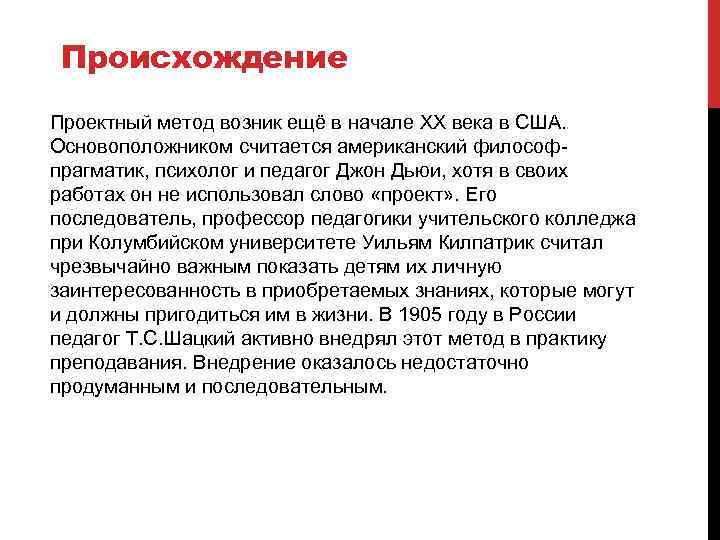 Происхождение

Проектный метод возник ещё в начале XX века в США. Основоположником считается американский философ-прагматик, психолог и педагог Джон Дьюи, хотя в своих работах он не использовал слово «проект». Его последователь, профессор педагогики учительского колледжа при Колумбийском университете Уильям Килпатрик считал чрезвычайно важным показать детям их личную заинтересованность в приобретаемых знаниях, которые могут и должны пригодиться им в жизни. В 1905 году в России педагог Т.С.Шацкий активно внедрял этот метод в практику преподавания. Внедрение оказалось недостаточно продуманным и последовательным.